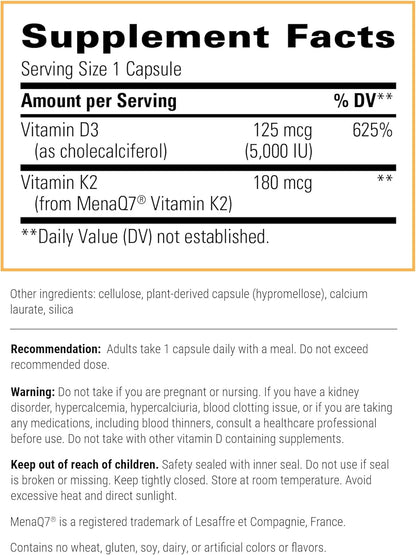 Supplement Facts

Serving Size 1 Capsule

| Amount per Serving | | % DV** |
|---|---|---|
| Vitamin D3 (as cholecalciferol) | 125 mcg (5,000 IU) | 625% |
| Vitamin K2 (from MenaQ7® Vitamin K2) | 180 mcg | ** |

**Daily Value (DV) not established.

Other ingredients: cellulose, plant-derived capsule (hypromellose), calcium laurate, silica

Recommendation: Adults take 1 capsule daily with a meal. Do not exceed recommended dose.

Warning: Do not take if you are pregnant or nursing. If you have a kidney disorder, hypercalcemia, hypercalciuria, blood clotting issue, or if you are taking any medications, including blood thinners, consult a healthcare professional before use. Do not take with other vitamin D containing supplements.

Keep out of reach of children. Safety sealed with inner seal. Do not use if seal is broken or missing. Keep tightly closed. Store at room temperature. Avoid excessive heat and direct sunlight.

MenaQ7® is a registered trademark of Lesaffre et Compagnie, France.

Contains no wheat, gluten, soy, dairy, or artificial colors or flavors.